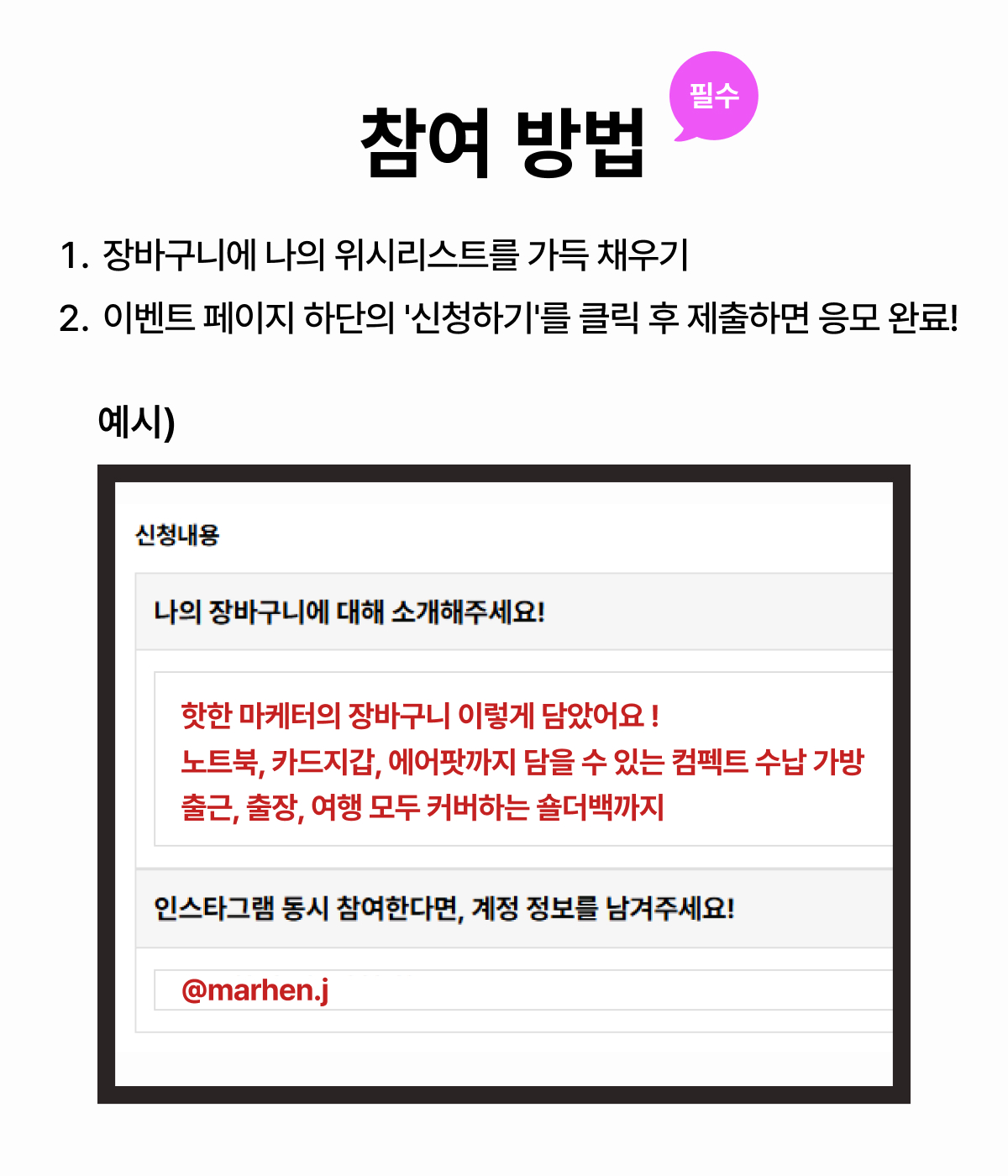 참여 방법

필수

1. 장바구니에 나의 위시리스트를 가득 채우기
2. 이벤트 페이지 하단의 '신청하기'를 클릭 후 제출하면 응모 완료!

예시)

신청내용

나의 장바구니에 대해 소개해주세요!

핫한 마케터의 장바구니 이렇게 담았어요 !
노트북, 카드지갑, 에어팟까지 담을 수 있는 컴펙트 수납 가방
출근, 출장, 여행 모두 커버하는 숄더백까지

인스타그램 동시 참여한다면, 계정 정보를 남겨주세요!

@marhen.j